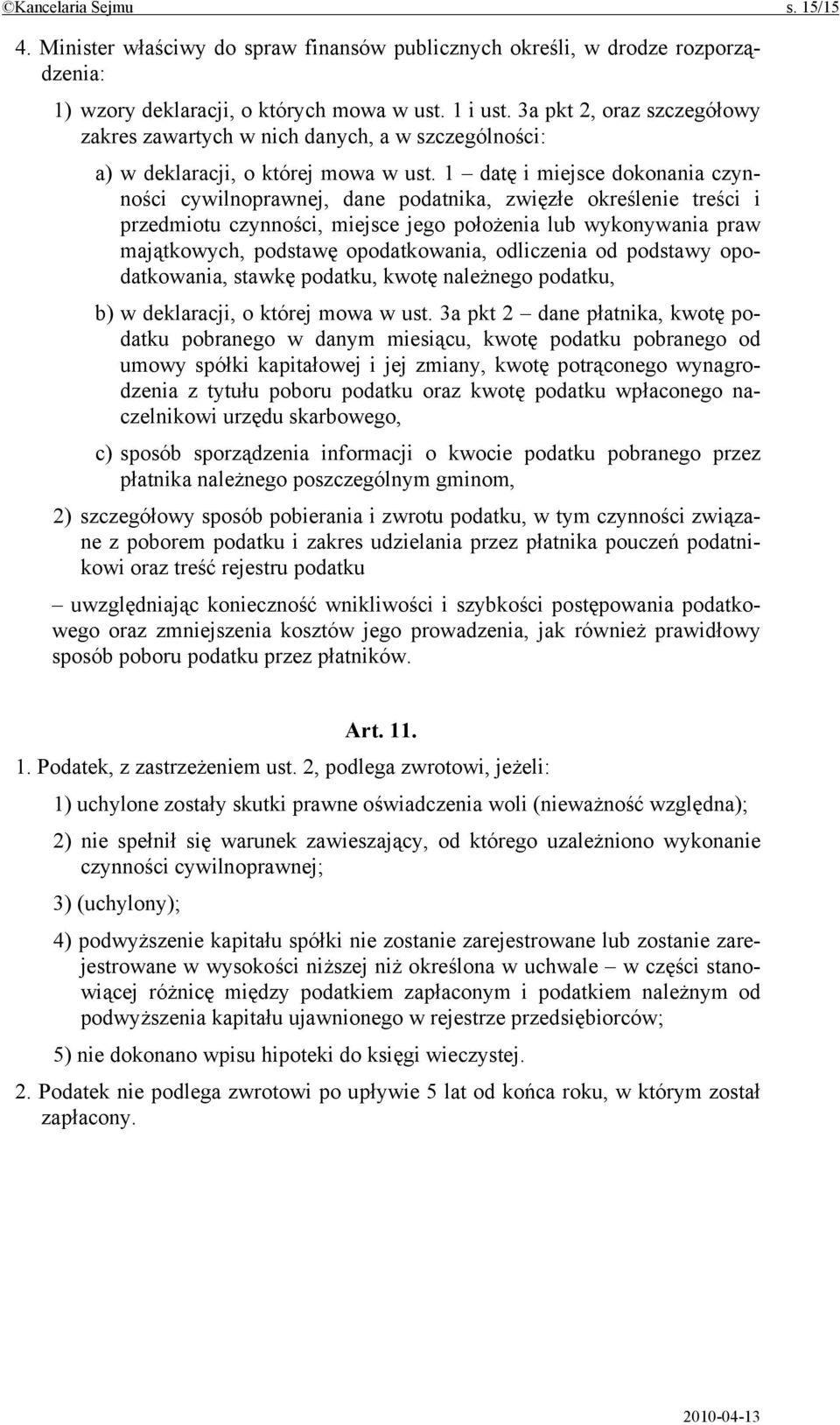 ©Kancelaria Sejmu s. 15/15

4. Minister właściwy do spraw finansów publicznych określi, w drodze rozporządzenia:

1) wzory deklaracji, o których mowa w ust. 1 i ust. 3a pkt 2, oraz szczegółowy zakres zawartych w nich danych, a w szczególności:

a) w deklaracji, o której mowa w ust. 1 – datę i miejsce dokonania czynności cywilnoprawnej, dane podatnika, zwięzłe określenie treści i przedmiotu czynności, miejsce jego położenia lub wykonywania praw majątkowych, podstawę opodatkowania, odliczenia od podstawy opodatkowania, stawkę podatku, kwotę należnego podatku,

b) w deklaracji, o której mowa w ust. 3a pkt 2 – dane płatnika, kwotę podatku pobranego w danym miesiącu, kwotę podatku pobranego od umowy spółki kapitałowej i jej zmiany, kwotę potrąconego wynagrodzenia z tytułu poboru podatku oraz kwotę podatku wpłaconego naczelnikowi urzędu skarbowego,

c) sposób sporządzenia informacji o kwocie podatku pobranego przez płatnika należnego poszczególnym gminom,

2) szczegółowy sposób pobierania i zwrotu podatku, w tym czynności związane z poborem podatku i zakres udzielania przez płatnika pouczeń podatnikowi oraz treść rejestru podatku

– uwzględniając konieczność wnikliwości i szybkości postępowania podatkowego oraz zmniejszenia kosztów jego prowadzenia, jak również prawidłowy sposób poboru podatku przez płatników.

Art. 11.

1. Podatek, z zastrzeżeniem ust. 2, podlega zwrotowi, jeżeli:

1) uchylone zostały skutki prawne oświadczenia woli (nieważność względna);

2) nie spełnił się warunek zawieszający, od którego uzależniono wykonanie czynności cywilnoprawnej;

3) (uchylony);

4) podwyższenie kapitału spółki nie zostanie zarejestrowane lub zostanie zarejestrowane w wysokości niższej niż określona w uchwale – w części stanowiącej różnicę między podatkiem zapłaconym i podatkiem należnym od podwyższenia kapitału ujawnionego w rejestrze przedsiębiorców;

5) nie dokonano wpisu hipoteki do księgi wieczystej.

2. Podatek nie podlega zwrotowi po upływie 5 lat od końca roku, w którym został zapłacony.

2010-04-13